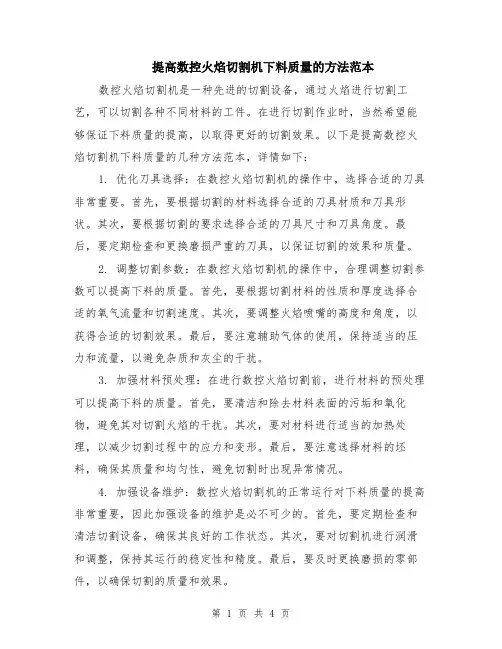 提高数控火焰切割机下料质量的方法范本

数控火焰切割机是一种先进的切割设备，通过火焰进行切割工艺，可以切割各种不同材料的工件。在进行切割作业时，当然希望能够保证下料质量的提高，以取得更好的切割效果。以下是提高数控火焰切割机下料质量的几种方法范本，详情如下：

1. 优化刀具选择：在数控火焰切割机的操作中，选择合适的刀具非常重要。首先，要根据切割的材料选择合适的刀具材质和刀具形状。其次，要根据切割的要求选择合适的刀具尺寸和刀具角度。最后，要定期检查和更换磨损严重的刀具，以保证切割的效果和质量。

2. 调整切割参数：在数控火焰切割机的操作中，合理调整切割参数可以提高下料的质量。首先，要根据切割材料的性质和厚度选择合适的氧气流量和切割速度。其次，要调整火焰喷嘴的高度和角度，以获得合适的切割效果。最后，要注意辅助气体的使用，保持适当的压力和流量，以避免杂质和灰尘的干扰。

3. 加强材料预处理：在进行数控火焰切割前，进行材料的预处理可以提高下料的质量。首先，要清洁和除去材料表面的污垢和氧化物，避免其对切割火焰的干扰。其次，要对材料进行适当的加热处理，以减少切割过程中的应力和变形。最后，要注意选择材料的坯料，确保其质量和均匀性，避免切割时出现异常情况。

4. 加强设备维护：数控火焰切割机的正常运行对下料质量的提高非常重要，因此加强设备的维护是必不可少的。首先，要定期检查和清洁切割设备，确保其良好的工作状态。其次，要对切割机进行润滑和调整，保持其运行的稳定性和精度。最后，要及时更换磨损的零部件，以确保切割的质量和效果。

第 1 页 共 4 页